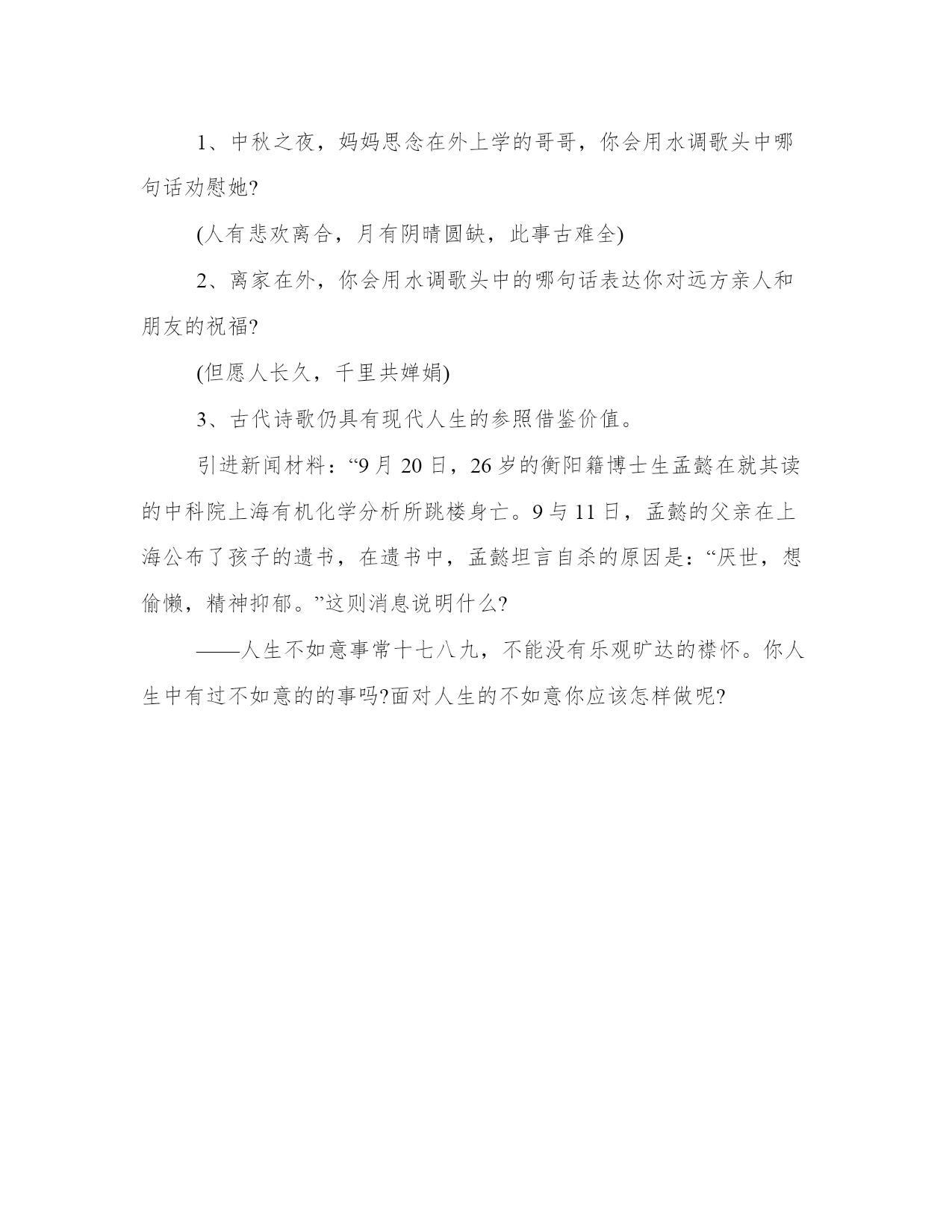 1、中秋之夜，妈妈思念在外上学的哥哥，你会用水调歌头中哪句话劝慰她?

(人有悲欢离合，月有阴晴圆缺，此事古难全)

2、离家在外，你会用水调歌头中的哪句话表达你对远方亲人和朋友的祝福?

(但愿人长久，千里共婵娟)

3、古代诗歌仍具有现代人生的参照借鉴价值。

引进新闻材料：“9月20日，26岁的衡阳籍博士生孟懿在就其读的中科院上海有机化学分析所跳楼身亡。9与11日，孟懿的父亲在上海公布了孩子的遗书，在遗书中，孟懿坦言自杀的原因是：“厌世，想偷懒，精神抑郁。”这则消息说明什么?

——人生不如意事常十七八九，不能没有乐观旷达的襟怀。你人生中有过不如意的的事吗?面对人生的不如意你应该怎样做呢?